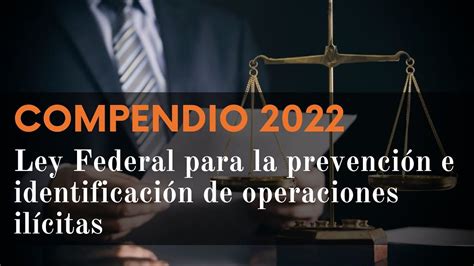 COMPENDIO 2022

Ley Federal para la prevención e identificación de operaciones ilícitas